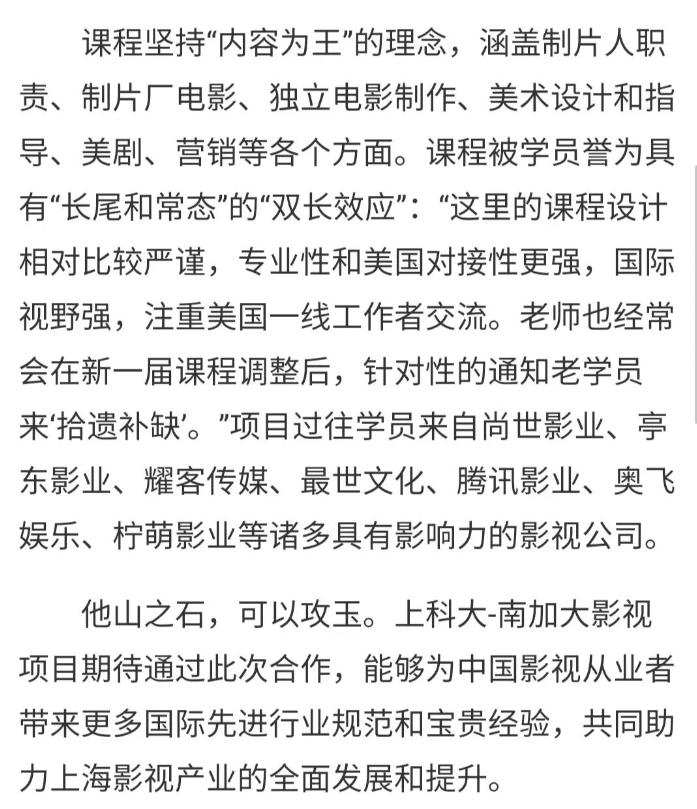 课程坚持“内容为王”的理念，涵盖制片人职责、制片厂电影、独立电影制作、美术设计和指导、美剧、营销等各个方面。课程被学员誉为具有“长尾和常态”的“双长效应”：“这里的课程设计相对比较严谨，专业性和美国对接性更强，国际视野强，注重美国一线工作者交流。老师也经常会在新一届课程调整后，针对性的通知老学员来‘拾遗补缺’。”项目过往学员来自尚世影业、亭东影业、耀客传媒、最世文化、腾讯影业、奥飞娱乐、柠萌影业等诸多具有影响力的影视公司。

他山之石，可以攻玉。上科大-南加大影视项目期待通过此次合作，能够为中国影视从业者带来更多国际先进行业规范和宝贵经验，共同助力上海影视产业的全面发展和提升。